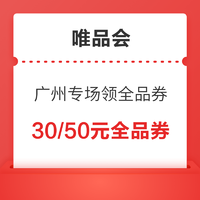 唯品会

广州专场领全品券

30/50元全品券